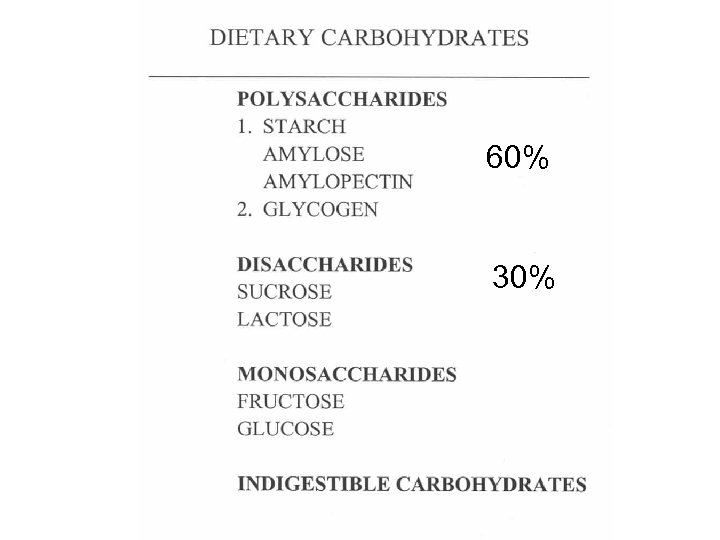 DIETARY CARBOHYDRATES

POLYSACCHARIDES
1. STARCH
AMYLOSE
AMYLOPECTIN
2. GLYCOGEN

60%

DISACCHARIDES
SUCROSE
LACTOSE

30%

MONOSACCHARIDES
FRUCTOSE
GLUCOSE

INDIGESTIBLE CARBOHYDRATES